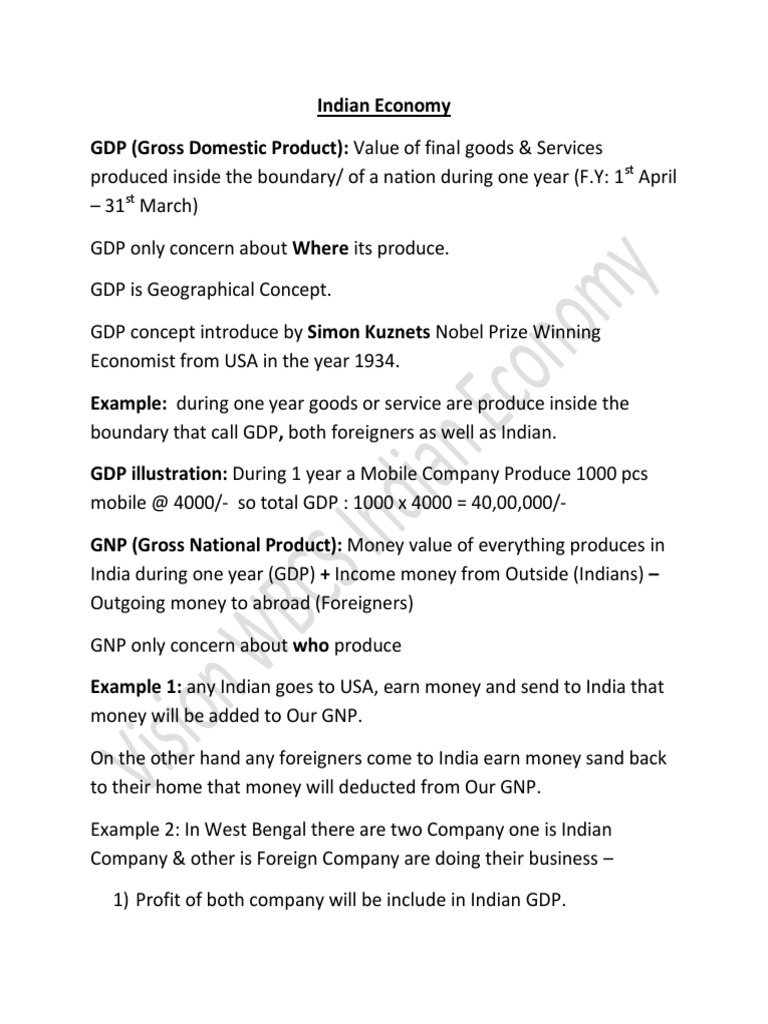 Indian Economy

GDP (Gross Domestic Product): Value of final goods & Services produced inside the boundary/ of a nation during one year (F.Y: 1$^{st}$ April – 31$^{st}$ March)

GDP only concern about Where its produce.

GDP is Geographical Concept.

GDP concept introduce by Simon Kuznets Nobel Prize Winning Economist from USA in the year 1934.

Example: during one year goods or service are produce inside the boundary that call GDP, both foreigners as well as Indian.

GDP illustration: During 1 year a Mobile Company Produce 1000 pcs mobile @ 4000/- so total GDP : 1000 x 4000 = 40,00,000/-

GNP (Gross National Product): Money value of everything produces in India during one year (GDP) + Income money from Outside (Indians) – Outgoing money to abroad (Foreigners)

GNP only concern about who produce

Example 1: any Indian goes to USA, earn money and send to India that money will be added to Our GNP.

On the other hand any foreigners come to India earn money sand back to their home that money will deducted from Our GNP.

Example 2: In West Bengal there are two Company one is Indian Company & other is Foreign Company are doing their business –

1) Profit of both company will be include in Indian GDP.

Vision WBCS Indian Economy